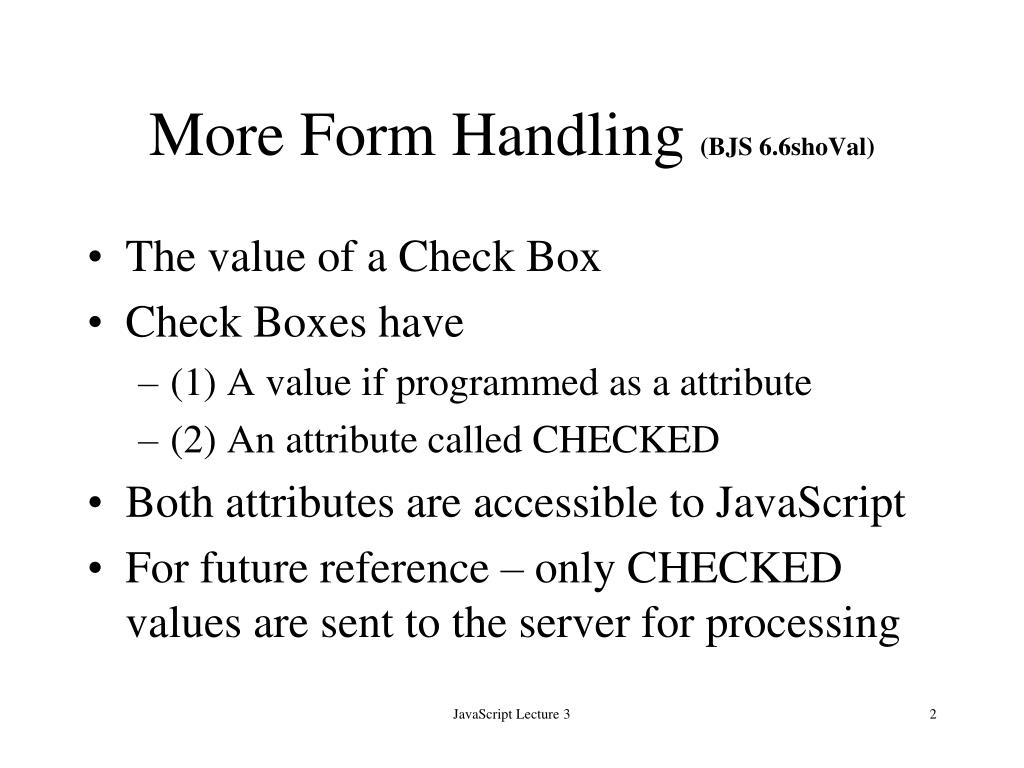 More Form Handling (BJS 6.6shoVal)

• The value of a Check Box
• Check Boxes have
– (1) A value if programmed as a attribute
– (2) An attribute called CHECKED
• Both attributes are accessible to JavaScript
• For future reference – only CHECKED values are sent to the server for processing

JavaScript Lecture 3

2